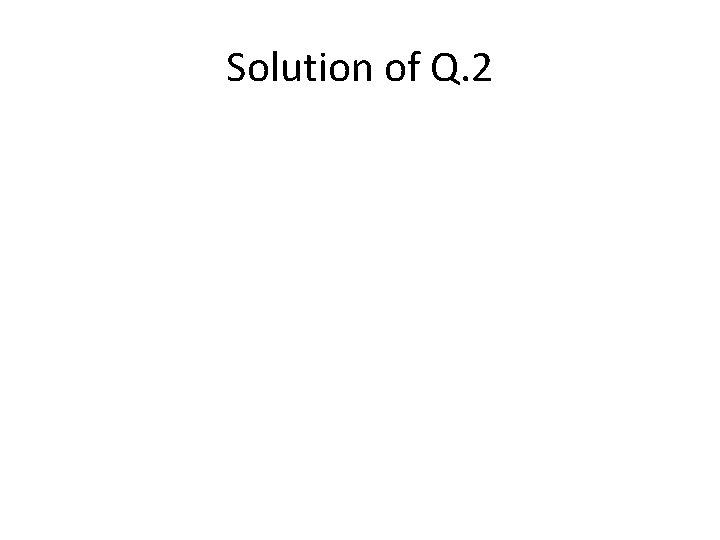 Solution of Q.2